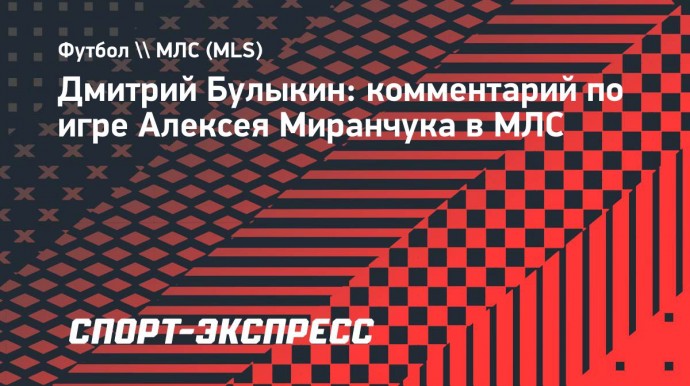 Футбол \\ МЛС (MLS)

Дмитрий Булыкин: комментарий по игре Алексея Миранчука в МЛС

СПОРТ-ЭКСПРЕСС